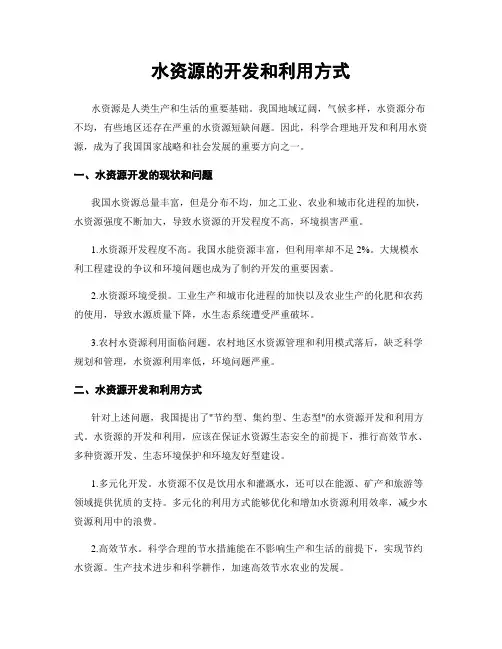 水资源的开发和利用方式

水资源是人类生产和生活的重要基础。我国地域辽阔，气候多样，水资源分布不均，有些地区还存在严重的水资源短缺问题。因此，科学合理地开发和利用水资源，成为了我国国家战略和社会发展的重要方向之一。

一、水资源开发的现状和问题

我国水资源总量丰富，但是分布不均，加之工业、农业和城市化进程的加快，水资源强度不断加大，导致水资源的开发程度不高，环境损害严重。

1.水资源开发程度不高。我国水能资源丰富，但利用率却不足 2%。大规模水利工程建设的争议和环境问题也成为了制约开发的重要因素。

2.水资源环境受损。工业生产和城市化进程的加快以及农业生产的化肥和农药的使用，导致水源质量下降，水生态系统遭受严重破坏。

3.农村水资源利用面临问题。农村地区水资源管理和利用模式落后，缺乏科学规划和管理，水资源利用率低，环境问题严重。

二、水资源开发和利用方式

针对上述问题，我国提出了"节约型、集约型、生态型"的水资源开发和利用方式。水资源的开发和利用，应该在保证水资源生态安全的前提下，推行高效节水、多种资源开发、生态环境保护和环境友好型建设。

1.多元化开发。水资源不仅是饮用水和灌溉水，还可以在能源、矿产和旅游等领域提供优质的支持。多元化的利用方式能够优化和增加水资源利用效率，减少水资源利用中的浪费。

2.高效节水。科学合理的节水措施能在不影响生产和生活的前提下，实现节约水资源。生产技术进步和科学耕作，加速高效节水农业的发展。